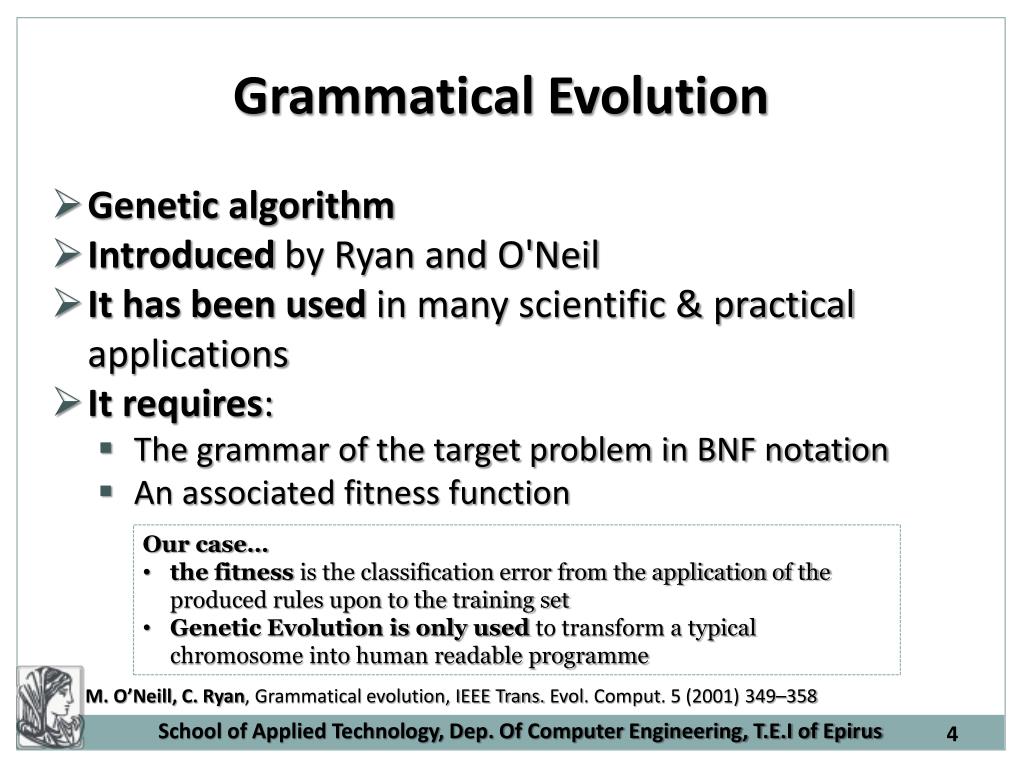 Grammatical Evolution

➢ Genetic algorithm
➢ Introduced by Ryan and O'Neil
➢ It has been used in many scientific & practical applications
➢ It requires:
▪ The grammar of the target problem in BNF notation
▪ An associated fitness function

Our case…
• the fitness is the classification error from the application of the produced rules upon to the training set
• Genetic Evolution is only used to transform a typical chromosome into human readable programme

M. O'Neill, C. Ryan, Grammatical evolution, IEEE Trans. Evol. Comput. 5 (2001) 349–358

School of Applied Technology, Dep. Of Computer Engineering, T.E.I of Epirus

4